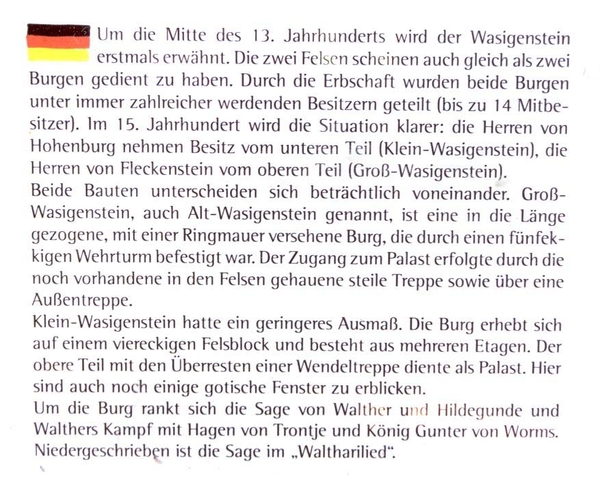 Um die Mitte des 13. Jahrhunderts wird der Wasigenstein erstmals erwähnt. Die zwei Felsen scheinen auch gleich als zwei Burgen gedient zu haben. Durch die Erbschaft wurden beide Burgen unter immer zahlreicher werdenden Besitzern geteilt (bis zu 14 Mitbesitzer). Im 15. Jahrhundert wird die Situation klarer: die Herren von Hohenburg nehmen Besitz vom unteren Teil (Klein-Wasigenstein), die Herren von Fleckenstein vom oberen Teil (Groß-Wasigenstein).
Beide Bauten unterscheiden sich beträchtlich voneinander. Groß-Wasigenstein, auch Alt-Wasigenstein genannt, ist eine in die Länge gezogene, mit einer Ringmauer versehene Burg, die durch einen fünfekkigen Wehrturm befestigt war. Der Zugang zum Palast erfolgte durch die noch vorhandene in den Felsen gehauene steile Treppe sowie über eine Außentreppe.
Klein-Wasigenstein hatte ein geringeres Ausmaß. Die Burg erhebt sich auf einem viereckigen Felsblock und besteht aus mehreren Etagen. Der obere Teil mit den Überresten einer Wendeltreppe diente als Palast. Hier sind auch noch einige gotische Fenster zu erblicken.
Um die Burg rankt sich die Sage von Walther und Hildegunde und Walthers Kampf mit Hagen von Trontje und König Gunter von Worms. Niedergeschrieben ist die Sage im „Waltharilied".